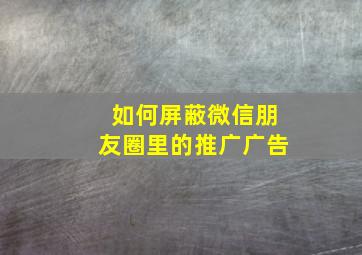 如何屏蔽微信朋友圈里的推广广告